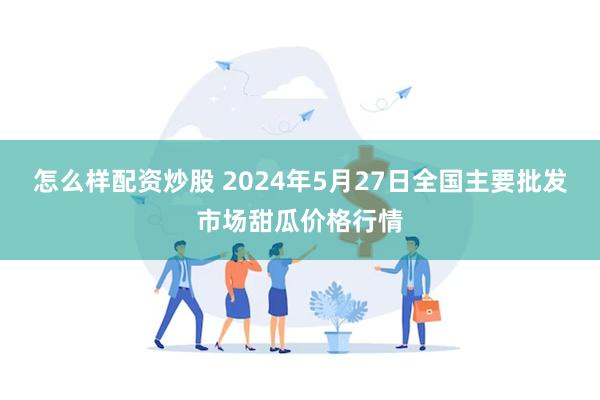 怎么样配资炒股 2024年5月27日全国主要批发市场甜瓜价格行情